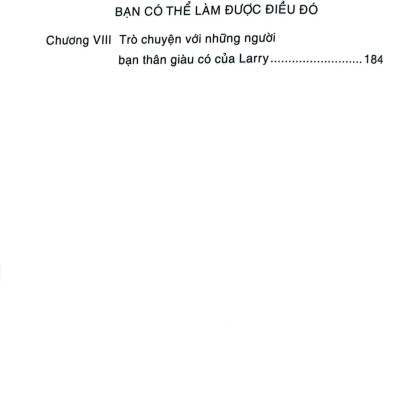 BẠN CÓ THỂ LÀM ĐƯỢC ĐIỀU ĐÓ

Chương VIII Trò chuyện với những người bạn thân giàu có của Larry 184